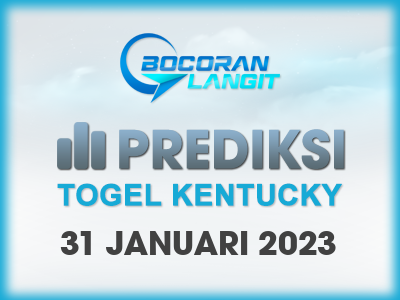 BOCORAN LANGIT

PREDIKSI

TOGEL KENTUCKY

31 JANUARI 2023